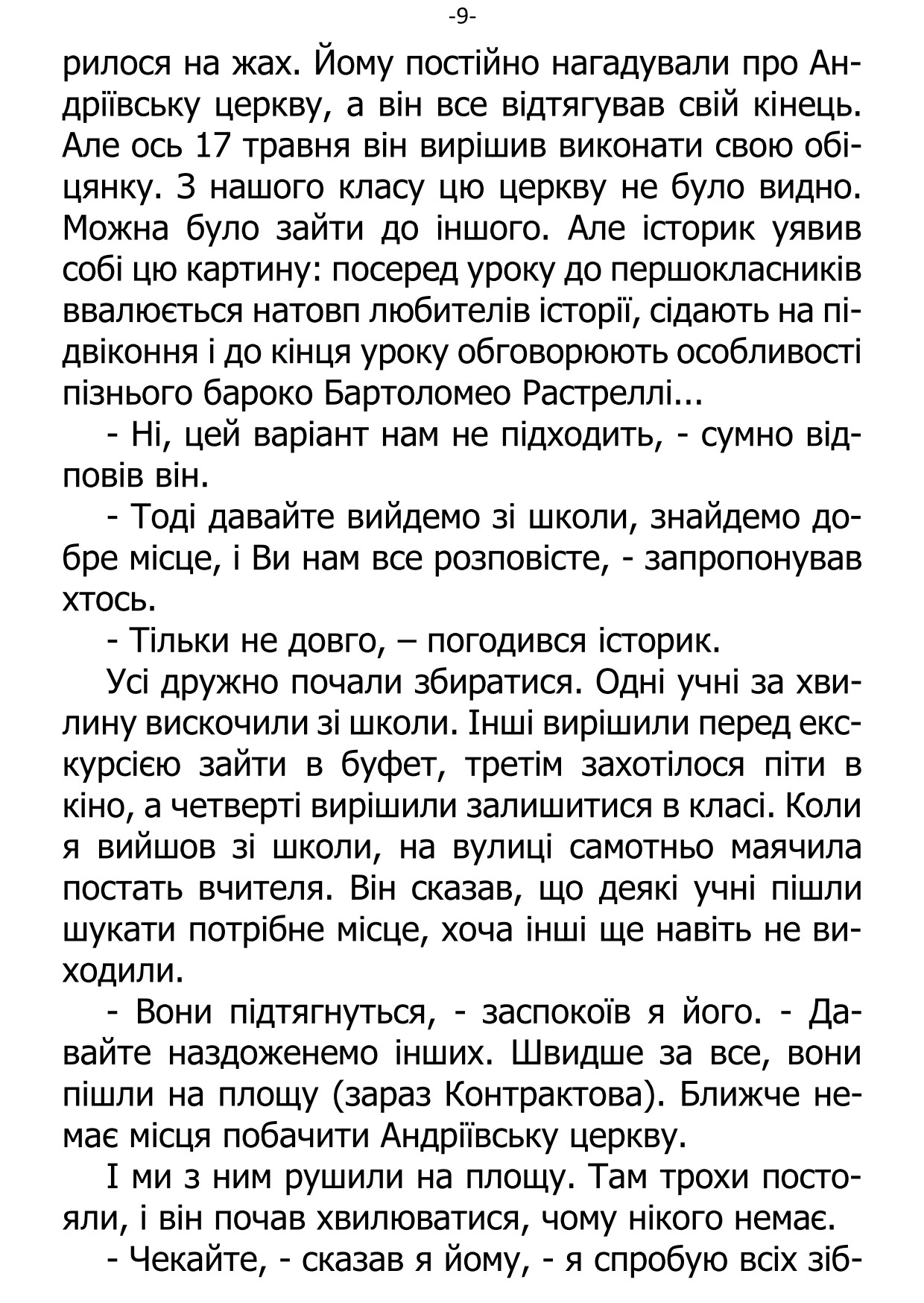 -9-

рилося на жах. Йому постійно нагадували про Андріївську церкву, а він все відтягував свій кінець. Але ось 17 травня він вирішив виконати свою обіцянку. З нашого класу цю церкву не було видно. Можна було зайти до іншого. Але історик уявив собі цю картину: посеред уроку до першокласників ввалюється натовп любителів історії, сідають на підвіконня і до кінця уроку обговорюють особливості пізнього бароко Бартоломео Растреллі...

- Ні, цей варіант нам не підходить, - сумно відповів він.

- Тоді давайте вийдемо зі школи, знайдемо добре місце, і Ви нам все розповісте, - запропонував хтось.

- Тільки не довго, – погодився історик.

Усі дружно почали збиратися. Одні учні за хвилину вискочили зі школи. Інші вирішили перед екскурсією зайти в буфет, третім захотілося піти в кіно, а четверті вирішили залишитися в класі. Коли я вийшов зі школи, на вулиці самотньо маячила постать вчителя. Він сказав, що деякі учні пішли шукати потрібне місце, хоча інші ще навіть не виходили.

- Вони підтягнуться, - заспокоїв я його. - Давайте наздоженемо інших. Швидше за все, вони пішли на площу (зараз Контрактова). Ближче немає місця побачити Андріївську церкву.

І ми з ним рушили на площу. Там трохи постояли, і він почав хвилюватися, чому нікого немає.

- Чекайте, - сказав я йому, - я спробую всіх зіб-